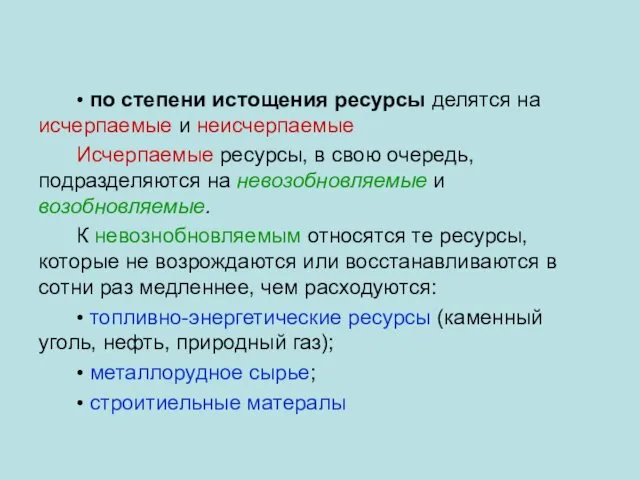 • по степени истощения ресурсы делятся на исчерпаемые и неисчерпаемые

Исчерпаемые ресурсы, в свою очередь, подразделяются на невозобновляемые и возобновляемые.

К невознобновляемым относятся те ресурсы, которые не возрождаются или восстанавливаются в сотни раз медленнее, чем расходуются:

• топливно-энергетические ресурсы (каменный уголь, нефть, природный газ);

• металлорудное сырье;

• строитиельные матералы